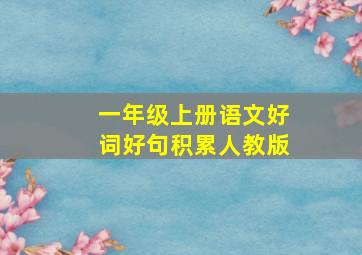 一年级上册语文好词好句积累人教版